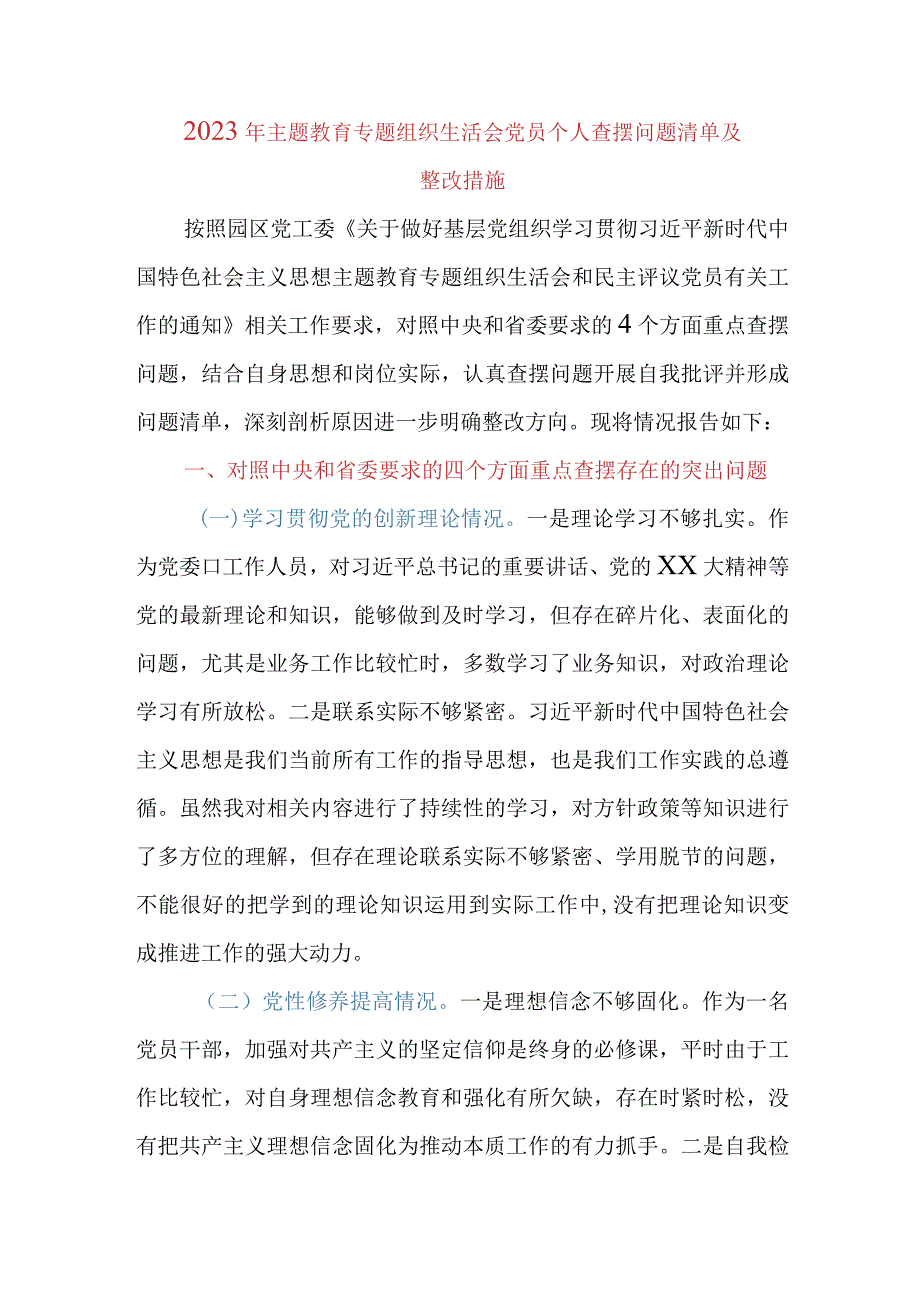 2023年主题教育专题组织生活会党员个人查摆问题清单及整改措施

按照园区党工委《关于做好基层党组织学习贯彻习近平新时代中国特色社会主义思想主题教育专题组织生活会和民主评议党员有关工作的通知》相关工作要求，对照中央和省委要求的4个方面重点查摆问题，结合自身思想和岗位实际，认真查摆问题开展自我批评并形成问题清单，深刻剖析原因进一步明确整改方向。现将情况报告如下：

一、对照中央和省委要求的四个方面重点查摆存在的突出问题

(一)学习贯彻党的创新理论情况。一是理论学习不够扎实。作为党委口工作人员，对习近平总书记的重要讲话、党的XX大精神等党的最新理论和知识，能够做到及时学习，但存在碎片化、表面化的问题，尤其是业务工作比较忙时，多数学习了业务知识，对政治理论学习有所放松。二是联系实际不够紧密。习近平新时代中国特色社会主义思想是我们当前所有工作的指导思想，也是我们工作实践的总遵循。虽然我对相关内容进行了持续性的学习，对方针政策等知识进行了多方位的理解，但存在理论联系实际不够紧密、学用脱节的问题，不能很好的把学到的理论知识运用到实际工作中，没有把理论知识变成推进工作的强大动力。

（二）党性修养提高情况。一是理想信念不够固化。作为一名党员干部，加强对共产主义的坚定信仰是终身的必修课，平时由于工作比较忙，对自身理想信念教育和强化有所欠缺，存在时紧时松，没有把共产主义理想信念固化为推动本质工作的有力抓手。二是自我检